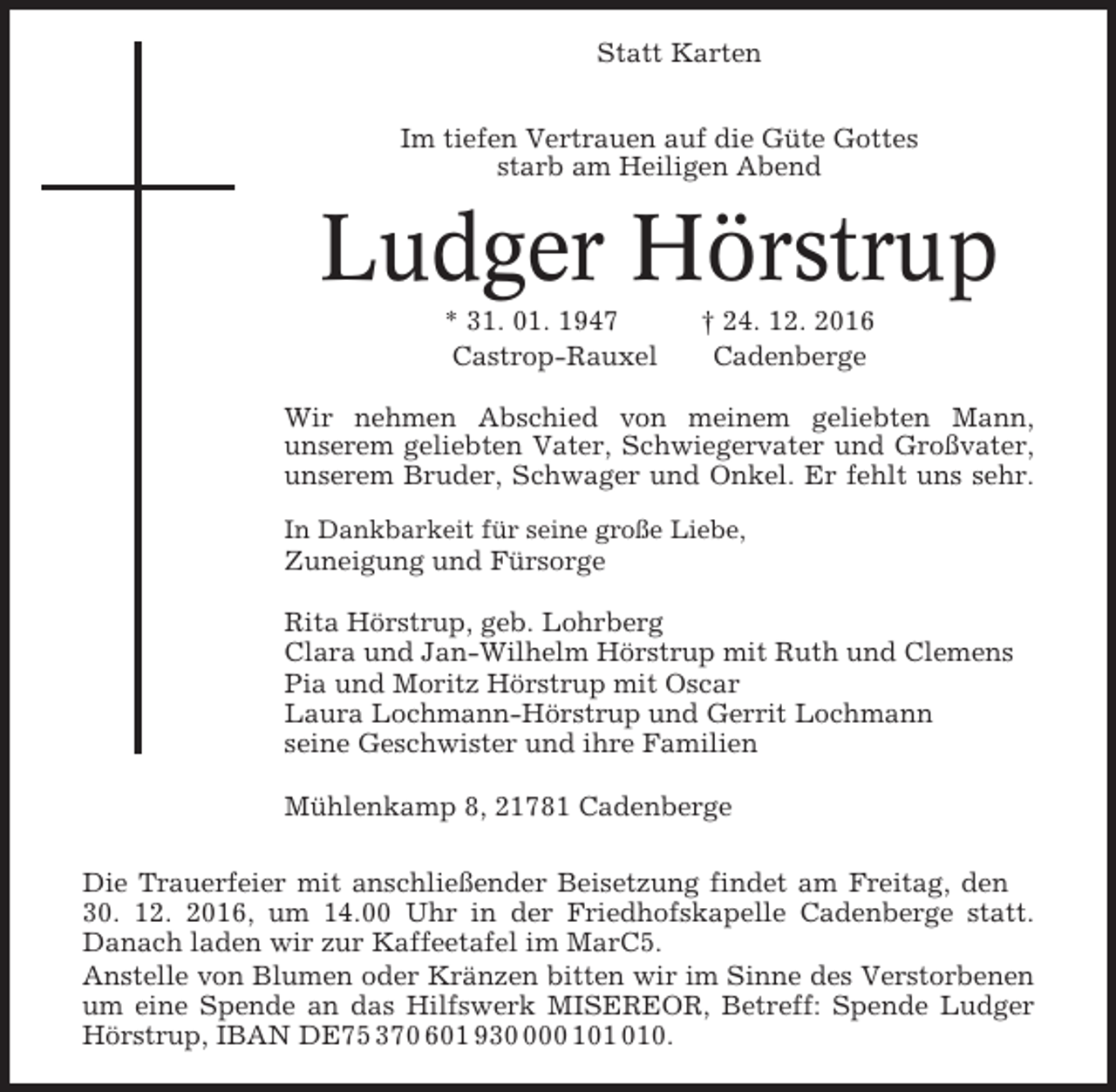 Statt Karten

Im tiefen Vertrauen auf die Güte Gottes
starb am Heiligen Abend

Ludger Hörstrup

* 31. 01. 1947 † 24. 12. 2016
Castrop-Rauxel Cadenberge

Wir nehmen Abschied von meinem geliebten Mann, unserem geliebten Vater, Schwiegervater und Großvater, unserem Bruder, Schwager und Onkel. Er fehlt uns sehr.

In Dankbarkeit für seine große Liebe,
Zuneigung und Fürsorge

Rita Hörstrup, geb. Lohrberg
Clara und Jan-Wilhelm Hörstrup mit Ruth und Clemens
Pia und Moritz Hörstrup mit Oscar
Laura Lochmann-Hörstrup und Gerrit Lochmann
seine Geschwister und ihre Familien

Mühlenkamp 8, 21781 Cadenberge

Die Trauerfeier mit anschließender Beisetzung findet am Freitag, den 30. 12. 2016, um 14.00 Uhr in der Friedhofskapelle Cadenberge statt. Danach laden wir zur Kaffeetafel im MarC5.

Anstelle von Blumen oder Kränzen bitten wir im Sinne des Verstorbenen um eine Spende an das Hilfswerk MISEREOR, Betreff: Spende Ludger Hörstrup, IBAN DE75 370 601 930 000 101 010.